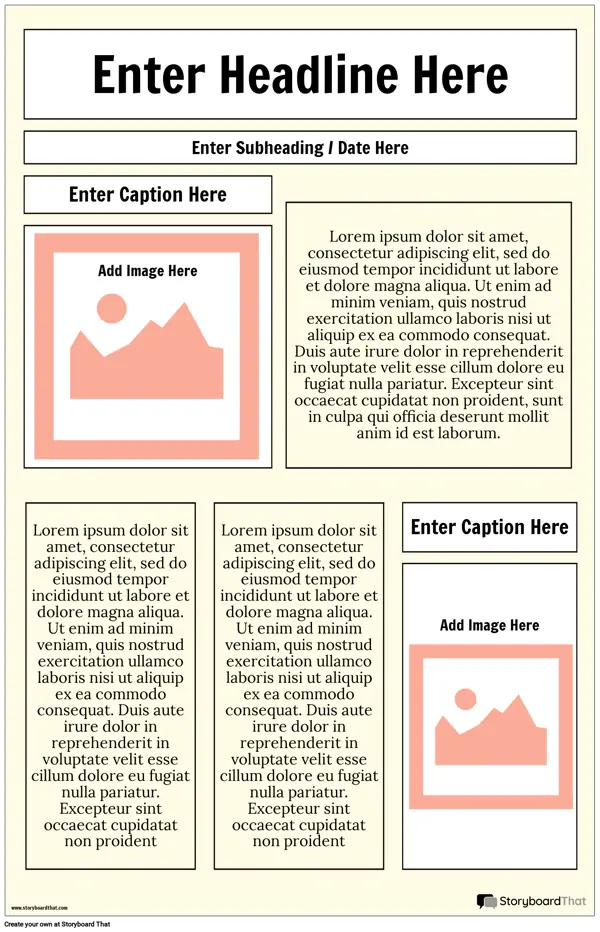 Enter Headline Here

Enter Subheading / Date Here

Enter Caption Here

Add Image Here

Lorem ipsum dolor sit amet, consectetur adipiscing elit, sed do eiusmod tempor incididunt ut labore et dolore magna aliqua. Ut enim ad minim veniam, quis nostrud exercitation ullamco laboris nisi ut aliquip ex ea commodo consequat. Duis aute irure dolor in reprehenderit in voluptate velit esse cillum dolore eu fugiat nulla pariatur. Excepteur sint occaecat cupidatat non proident, sunt in culpa qui officia deserunt mollit anim id est laborum.

Lorem ipsum dolor sit amet, consectetur adipiscing elit, sed do eiusmod tempor incididunt ut labore et dolore magna aliqua. Ut enim ad minim veniam, quis nostrud exercitation ullamco laboris nisi ut aliquip ex ea commodo consequat. Duis aute irure dolor in reprehenderit in voluptate velit esse cillum dolore eu fugiat nulla pariatur. Excepteur sint occaecat cupidatat non proident

Lorem ipsum dolor sit amet, consectetur adipiscing elit, sed do eiusmod tempor incididunt ut labore et dolore magna aliqua. Ut enim ad minim veniam, quis nostrud exercitation ullamco laboris nisi ut aliquip ex ea commodo consequat. Duis aute irure dolor in reprehenderit in voluptate velit esse cillum dolore eu fugiat nulla pariatur. Excepteur sint occaecat cupidatat non proident

Enter Caption Here

Add Image Here

www.storyboardthat.com

StoryboardThat

Create your own at Storyboard That